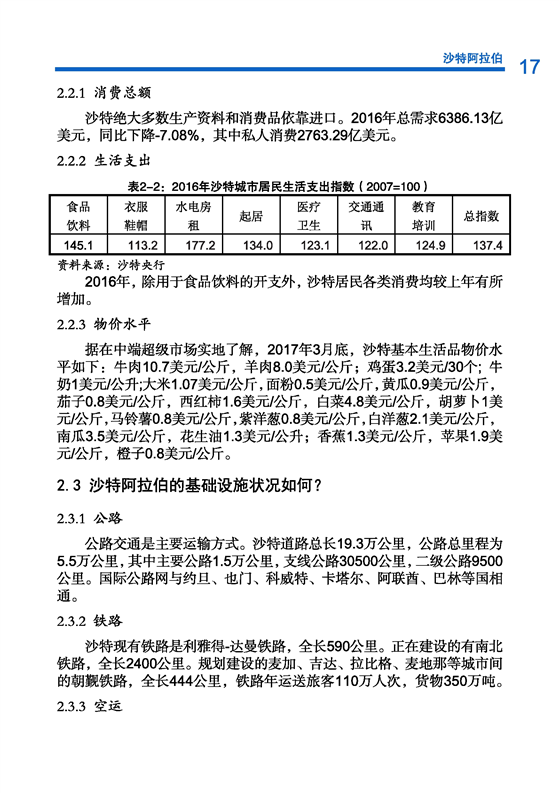 沙特阿拉伯 17

2.2.1 消费总额

沙特绝大多数生产资料和消费品依靠进口。2016年总需求6386.13亿美元，同比下降-7.08%，其中私人消费2763.29亿美元。

2.2.2 生活支出

表2-2：2016年沙特城市居民生活支出指数（2007=100）

| 食品饮料 | 衣服鞋帽 | 水电房租 | 起居 | 医疗卫生 | 交通通讯 | 教育培训 | 总指数 |
|---|---|---|---|---|---|---|---|
| 145.1 | 113.2 | 177.2 | 134.0 | 123.1 | 122.0 | 124.9 | 137.4 |

资料来源：沙特央行

2016年，除用于食品饮料的开支外，沙特居民各类消费均较上年有所增加。

2.2.3 物价水平

据在中端超级市场实地了解，2017年3月底，沙特基本生活品物价水平如下：牛肉10.7美元/公斤，羊肉8.0美元/公斤；鸡蛋3.2美元/30个；牛奶1美元/公升；大米1.07美元/公斤，面粉0.5美元/公斤，黄瓜0.9美元/公斤，茄子0.8美元/公斤，西红柿1.6美元/公斤，白菜4.8美元/公斤，胡萝卜1美元/公斤，马铃薯0.8美元/公斤，紫洋葱0.8美元/公斤，白洋葱2.1美元/公斤，南瓜3.5美元/公斤，花生油1.3美元/公升；香蕉1.3美元/公斤，苹果1.9美元/公斤，橙子0.8美元/公斤。

2.3 沙特阿拉伯的基础设施状况如何？

2.3.1 公路

公路交通是主要运输方式。沙特道路总长19.3万公里，公路总里程为5.5万公里，其中主要公路1.5万公里，支线公路30500公里，二级公路9500公里。国际公路网与约旦、也门、科威特、卡塔尔、阿联酋、巴林等国相通。

2.3.2 铁路

沙特现有铁路是利雅得-达曼铁路，全长590公里。正在建设的有南北铁路，全长2400公里。规划建设的麦加、吉达、拉比格、麦地那等城市间的朝觐铁路，全长444公里，铁路年运送旅客110万人次，货物350万吨。

2.3.3 空运